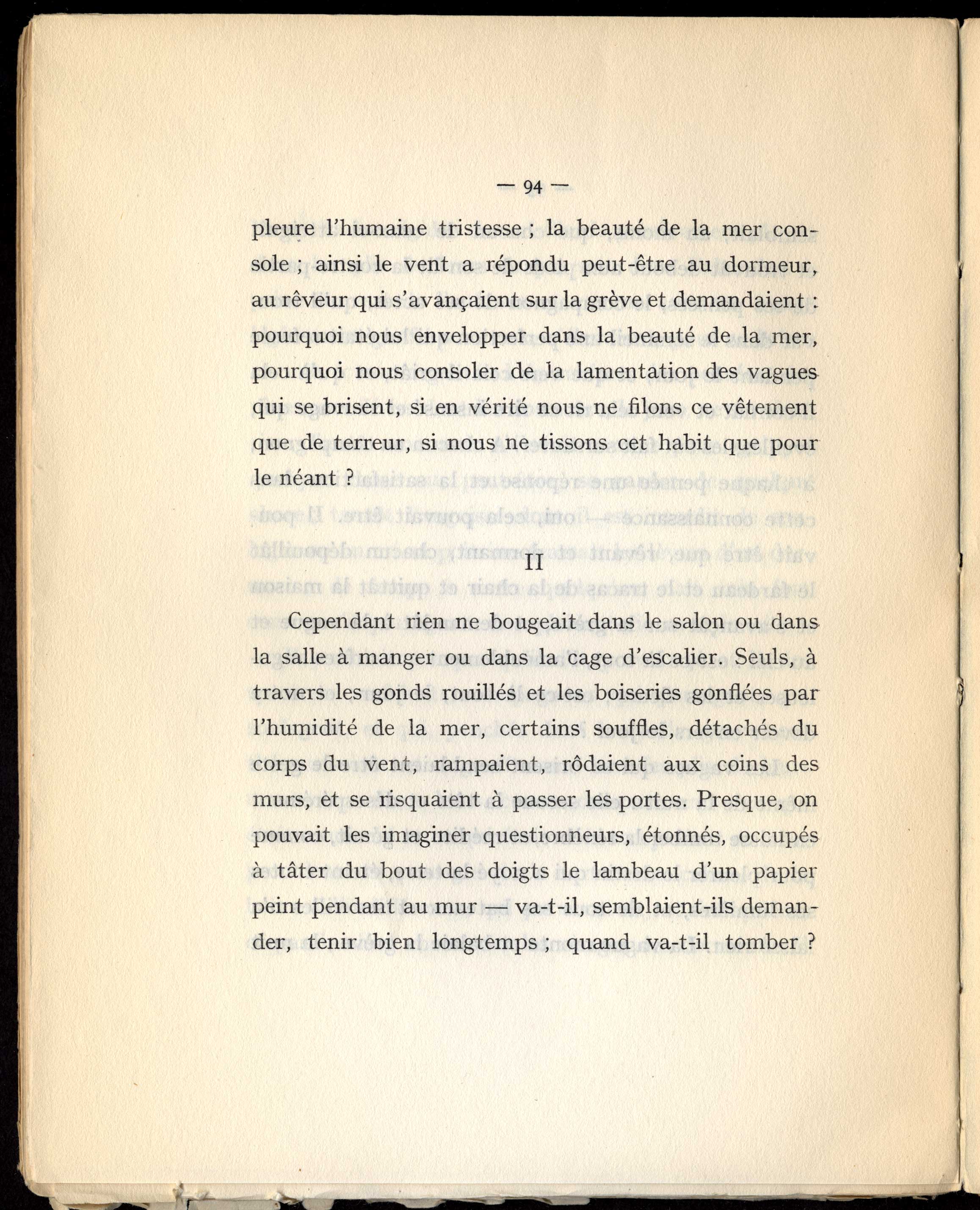 — 94 —

pleure l'humaine tristesse ; la beauté de la mer console ; ainsi le vent a répondu peut-être au dormeur, au rêveur qui s'avançaient sur la grève et demandaient : pourquoi nous envelopper dans la beauté de la mer, pourquoi nous consoler de la lamentation des vagues qui se brisent, si en vérité nous ne filons ce vêtement que de terreur, si nous ne tissons cet habit que pour le néant ?

II

Cependant rien ne bougeait dans le salon ou dans la salle à manger ou dans la cage d'escalier. Seuls, à travers les gonds rouillés et les boiseries gonflées par l'humidité de la mer, certains souffles, détachés du corps du vent, rampaient, rôdaient aux coins des murs, et se risquaient à passer les portes. Presque, on pouvait les imaginer questionneurs, étonnés, occupés à tâter du bout des doigts le lambeau d'un papier peint pendant au mur — va-t-il, semblaient-ils demander, tenir bien longtemps ; quand va-t-il tomber ?